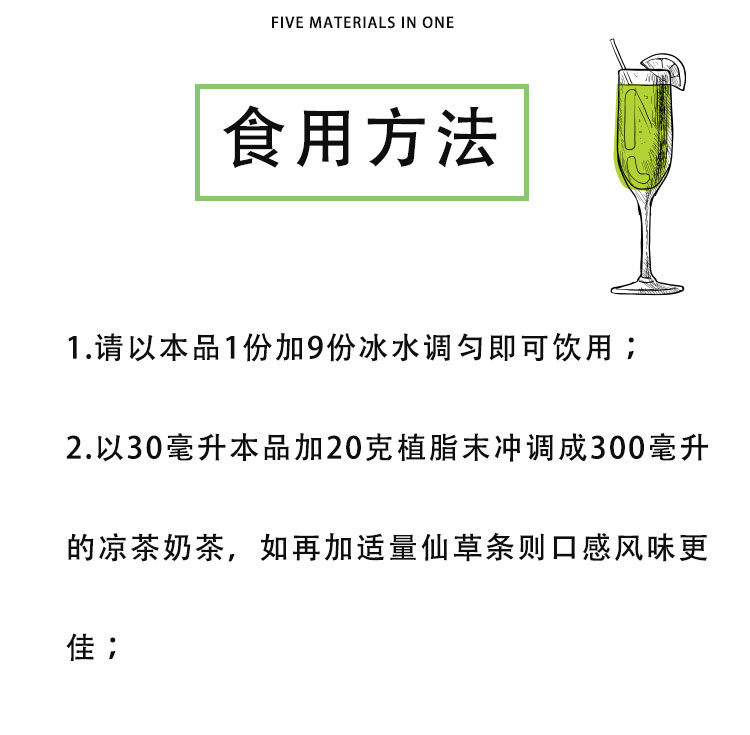 FIVE MATERIALS IN ONE

食用方法

1.请以本品1份加9份冰水调匀即可饮用；

2.以30毫升本品加20克植脂末冲调成300毫升的凉茶奶茶，如再加适量仙草条则口感风味更佳；